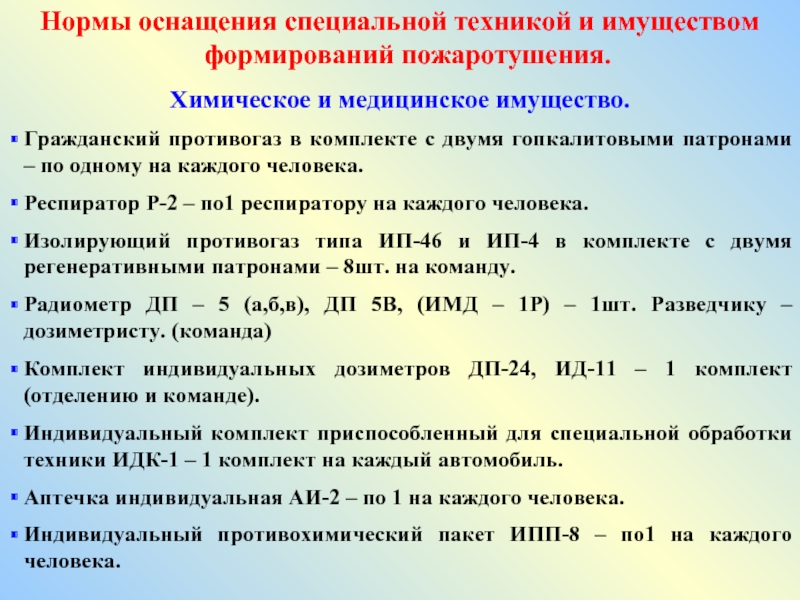 Нормы оснащения специальной техникой и имуществом формирований пожаротушения.

Химическое и медицинское имущество.

Гражданский противогаз в комплекте с двумя гопкалитовыми патронами – по одному на каждого человека.

Респиратор Р-2 – по1 респиратору на каждого человека.

Изолирующий противогаз типа ИП-46 и ИП-4 в комплекте с двумя регенеративными патронами – 8шт. на команду.

Радиометр ДП – 5 (а,б,в), ДП 5В, (ИМД – 1Р) – 1шт. Разведчику – дозиметристу. (команда)

Комплект индивидуальных дозиметров ДП-24, ИД-11 – 1 комплект (отделению и команде).

Индивидуальный комплект приспособленный для специальной обработки техники ИДК-1 – 1 комплект на каждый автомобиль.

Аптечка индивидуальная АИ-2 – по 1 на каждого человека.

Индивидуальный противохимический пакет ИПП-8 – по1 на каждого человека.